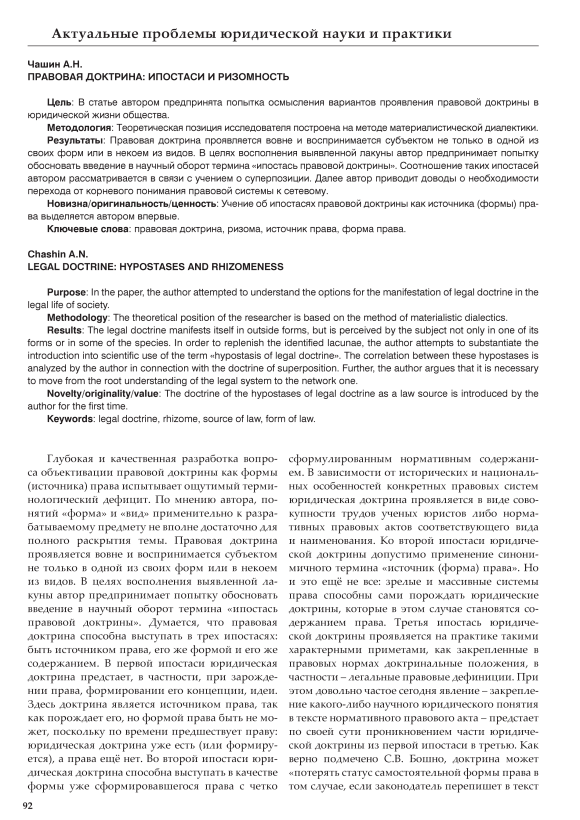 Актуальные проблемы юридической науки и практики

Чашин А.Н.
ПРАВОВАЯ ДОКТРИНА: ИПОСТАСИ И РИЗОМНОСТЬ

Цель: В статье автором предпринята попытка осмысления вариантов проявления правовой доктрины в юридической жизни общества.

Методология: Теоретическая позиция исследователя построена на методе материалистической диалектики.

Результаты: Правовая доктрина проявляется вовне и воспринимается субъектом не только в одной из своих форм или в некоем из видов. В целях восполнения выявленной лакуны автор предпринимает попытку обосновать введение в научный оборот термина «ипостась правовой доктрины». Соотношение таких ипостасей автором рассматривается в связи с учением о суперпозиции. Далее автор приводит доводы о необходимости перехода от корневого понимания правовой системы к сетевому.

Новизна/оригинальность/ценность: Учение об ипостасях правовой доктрины как источника (формы) права выделяется автором впервые.

Ключевые слова: правовая доктрина, ризома, источник права, форма права.

Chashin A.N.
LEGAL DOCTRINE: HYPOSTASES AND RHIZOMENESS

Purpose: In the paper, the author attempted to understand the options for the manifestation of legal doctrine in the legal life of society.

Methodology: The theoretical position of the researcher is based on the method of materialistic dialectics.

Results: The legal doctrine manifests itself in outside forms, but is perceived by the subject not only in one of its forms or in some of the species. In order to replenish the identified lacunae, the author attempts to substantiate the introduction into scientific use of the term «hypostasis of legal doctrine». The correlation between these hypostases is analyzed by the author in connection with the doctrine of superposition. Further, the author argues that it is necessary to move from the root understanding of the legal system to the network one.

Novelty/originality/value: The doctrine of the hypostases of legal doctrine as a law source is introduced by the author for the first time.

Keywords: legal doctrine, rhizome, source of law, form of law.

Глубокая и качественная разработка вопроса объективации правовой доктрины как формы (источника) права испытывает ощутимый терминологический дефицит. По мнению автора, понятий «форма» и «вид» применительно к разрабатываемому предмету не вполне достаточно для полного раскрытия темы. Правовая доктрина проявляется вовне и воспринимается субъектом не только в одной из своих форм или в некоем из видов. В целях восполнения выявленной лакуны автор предпринимает попытку обосновать введение в научный оборот термина «ипостась правовой доктрины». Думается, что правовая доктрина способна выступать в трех ипостасях: быть источником права, его же формой и его же содержанием. В первой ипостаси юридическая доктрина предстает, в частности, при зарождении права, формировании его концепции, идеи. Здесь доктрина является источником права, так как порождает его, но формой права быть не может, поскольку по времени предшествует праву: юридическая доктрина уже есть (или формируется), а права ещё нет. Во второй ипостаси юридическая доктрина способна выступать в качестве формы уже сформировавшегося права с четко сформулированным нормативным содержанием. В зависимости от исторических и национальных особенностей конкретных правовых систем юридическая доктрина проявляется в виде совокупности трудов ученых юристов либо нормативных правовых актов соответствующего вида и наименования. Ко второй ипостаси юридической доктрины допустимо применение синонимичного термина «источник (форма) права». Но и это ещё не все: зрелые и массивные системы права способны сами порождать юридические доктрины, которые в этом случае становятся содержанием права. Третья ипостась юридической доктрины проявляется на практике такими характерными приметами, как закрепленные в правовых нормах доктринальные положения, в частности – легальные правовые дефиниции. При этом довольно частое сегодня явление – закрепление какого-либо научного юридического понятия в тексте нормативного правового акта – предстает по своей сути проникновением части юридической доктрины из первой ипостаси в третью. Как верно подмечено С.В. Бошно, доктрина может «потерять статус самостоятельной формы права в том случае, если законодатель перепишет в текст

92